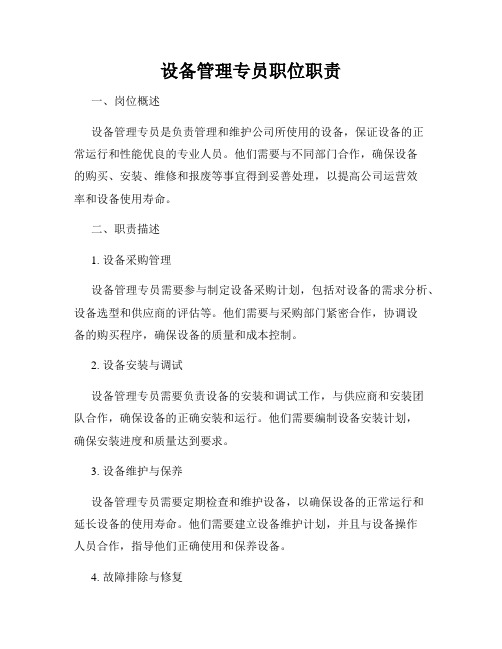 设备管理专员职位职责

一、岗位概述

设备管理专员是负责管理和维护公司所使用的设备，保证设备的正常运行和性能优良的专业人员。他们需要与不同部门合作，确保设备的购买、安装、维修和报废等事宜得到妥善处理，以提高公司运营效率和设备使用寿命。

二、职责描述

1. 设备采购管理

设备管理专员需要参与制定设备采购计划，包括对设备的需求分析、设备选型和供应商的评估等。他们需要与采购部门紧密合作，协调设备的购买程序，确保设备的质量和成本控制。

2. 设备安装与调试

设备管理专员需要负责设备的安装和调试工作，与供应商和安装团队合作，确保设备的正确安装和运行。他们需要编制设备安装计划，确保安装进度和质量达到要求。

3. 设备维护与保养

设备管理专员需要定期检查和维护设备，以确保设备的正常运行和延长设备的使用寿命。他们需要建立设备维护计划，并且与设备操作人员合作，指导他们正确使用和保养设备。

4. 故障排除与修复